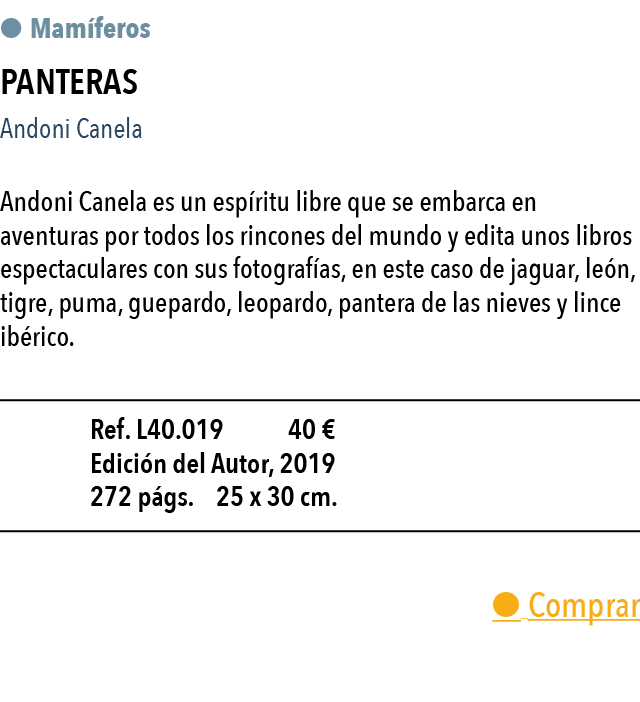 Mamíferos

PANTERAS

Andoni Canela

Andoni Canela es un espíritu libre que se embarca en aventuras por todos los rincones del mundo y edita unos libros espectaculares con sus fotografías, en este caso de jaguar, león, tigre, puma, guepardo, leopardo, pantera de las nieves y lince ibérico.

Ref. L40.019 40 €
Edición del Autor, 2019
272 págs. 25 x 30 cm.

Comprar